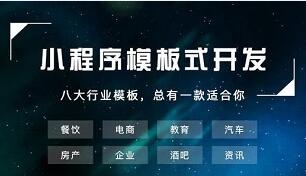 小程序模板式开发

八大行业模板，总有一款适合你

餐饮 电商 教育 汽车

房产 企业 酒吧 资讯